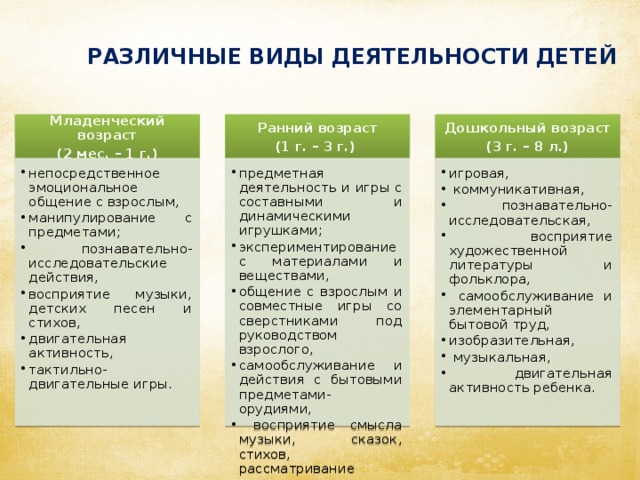 РАЗЛИЧНЫЕ ВИДЫ ДЕЯТЕЛЬНОСТИ ДЕТЕЙ

Младенческий возраст
(2 мес. – 1 г.)

• непосредственное эмоциональное общение с взрослым,
• манипулирование с предметами;
• познавательно-исследовательские действия,
• восприятие музыки, детских песен и стихов,
• двигательная активность,
• тактильно-двигательные игры.

Ранний возраст
(1 г. – 3 г.)

• предметная деятельность и игры с составными и динамическими игрушками;
• экспериментирование с материалами и веществами,
• общение с взрослым и совместные игры со сверстниками под руководством взрослого,
• самообслуживание и действия с бытовыми предметами-орудиями,
• восприятие смысла музыки, сказок, стихов, рассматривание

Дошкольный возраст
(3 г. – 8 л.)

• игровая,
• коммуникативная,
• познавательно-исследовательская,
• восприятие художественной литературы и фольклора,
• самообслуживание и элементарный бытовой труд,
• изобразительная,
• музыкальная,
• двигательная активность ребенка.